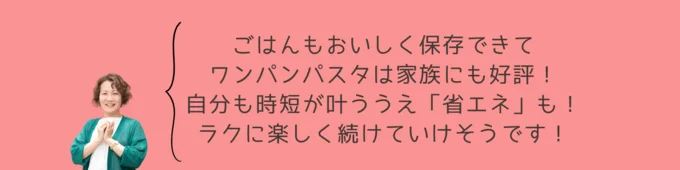 ごはんもおいしく保存できて
ワンパンパスタは家族にも好評！
自分も時短が叶ううえ「省エネ」も！
ラクに楽しく続けていけそうです！